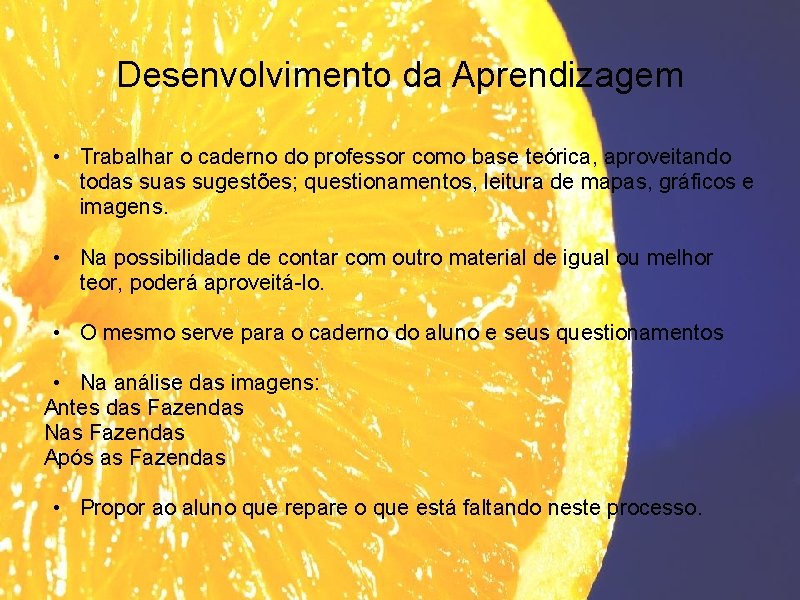 Desenvolvimento da Aprendizagem

• Trabalhar o caderno do professor como base teórica, aproveitando todas suas sugestões; questionamentos, leitura de mapas, gráficos e imagens.

• Na possibilidade de contar com outro material de igual ou melhor teor, poderá aproveitá-lo.

• O mesmo serve para o caderno do aluno e seus questionamentos

• Na análise das imagens:
Antes das Fazendas
Nas Fazendas
Após as Fazendas

• Propor ao aluno que repare o que está faltando neste processo.